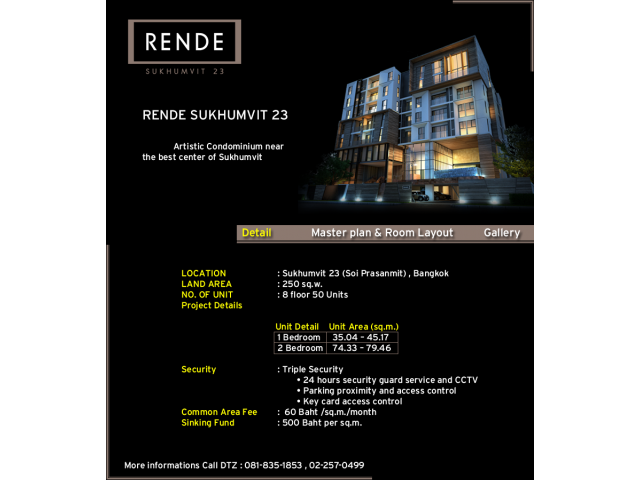 RENDE
SUKHUMVIT 23

RENDE SUKHUMVIT 23

Artistic Condominium near the best center of Sukhumvit

Detail Master plan & Room Layout Gallery

LOCATION : Sukhumvit 23 (Soi Prasanmit) , Bangkok
LAND AREA : 250 sq.w.
NO. OF UNIT : 8 floor 50 Units
Project Details

| Unit Detail | Unit Area (sq.m.) |
|---|---|
| 1 Bedroom | 35.04 - 45.17 |
| 2 Bedroom | 74.33 - 79.46 |

Security : Triple Security
• 24 hours security guard service and CCTV
• Parking proximity and access control
• Key card access control
Common Area Fee : 60 Baht /sq.m./month
Sinking Fund : 500 Baht per sq.m.

More informations Call DTZ : 081-835-1853 , 02-257-0499